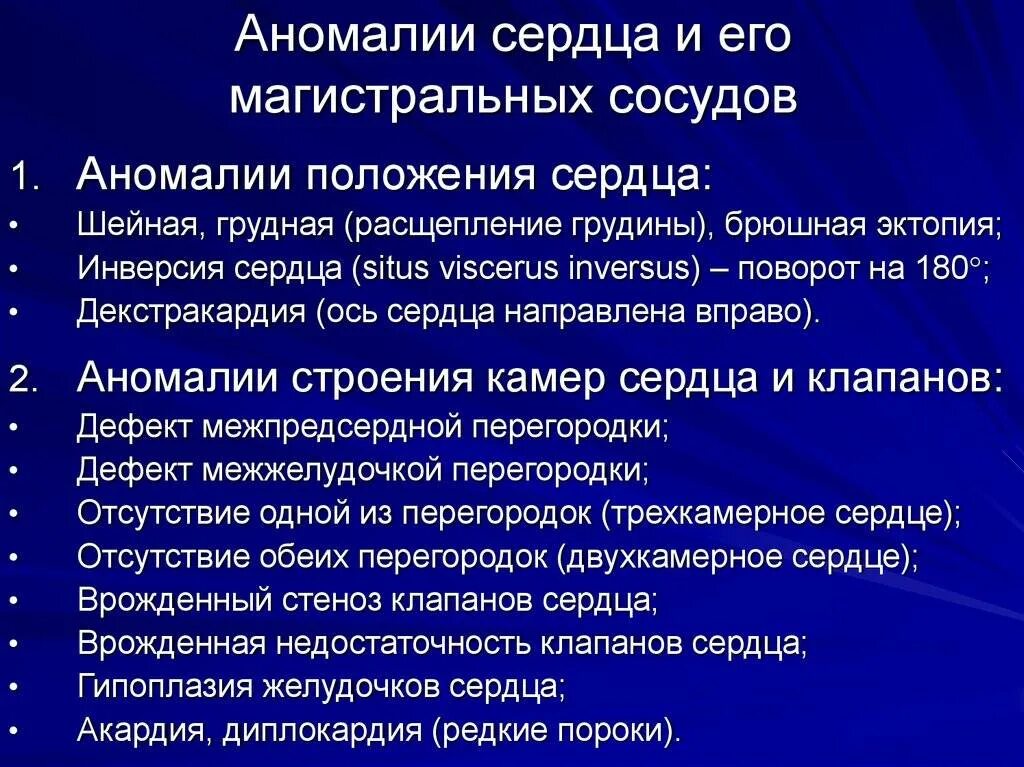 Аномалии сердца и его магистральных сосудов

1. Аномалии положения сердца:
• Шейная, грудная (расщепление грудины), брюшная эктопия;
• Инверсия сердца (situs viscerus inversus) – поворот на 180°;
• Декстракардия (ось сердца направлена вправо).

2. Аномалии строения камер сердца и клапанов:
• Дефект межпредсердной перегородки;
• Дефект межжелудочкой перегородки;
• Отсутствие одной из перегородок (трехкамерное сердце);
• Отсутствие обеих перегородок (двухкамерное сердце);
• Врожденный стеноз клапанов сердца;
• Врожденная недостаточность клапанов сердца;
• Гипоплазия желудочков сердца;
• Акардия, диплокардия (редкие пороки).